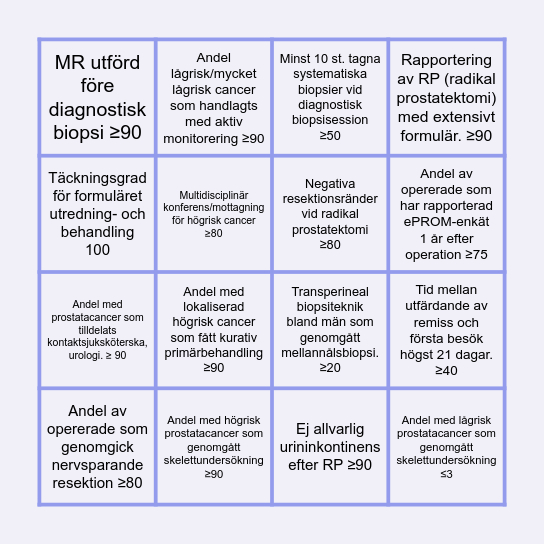 | | | | |
|---|---|---|---|
| MR utförd före diagnostisk biopsi ≥90 | Andel lågrisk/mycket lågrisk cancer som handlagts med aktiv monitorering ≥90 | Minst 10 st. tagna systematiska biopsier vid diagnostisk biopsisession ≥50 | Rapportering av RP (radikal prostatektomi) med extensivt formulär. ≥90 |
| Täckningsgrad för formuläret utredning- och behandling 100 | Multidisciplinär konferens/mottagning för högrisk cancer ≥80 | Negativa resektionsränder vid radikal prostatektomi ≥80 | Andel av opererade som har rapporterad ePROM-enkät 1 år efter operation ≥75 |
| Andel med prostatacancer som tilldelats kontaktsjuksköterska, urologi. ≥ 90 | Andel med lokaliserad högrisk cancer som fått kurativ primärbehandling ≥90 | Transperineal biopsiteknik bland män som genomgått mellannålsbiopsi. ≥20 | Tid mellan utfärdande av remiss och första besök högst 21 dagar. ≥40 |
| Andel av opererade som genomgick nervsparande resektion ≥80 | Andel med högrisk prostatacancer som genomgått skelettundersökning ≥90 | Ej allvarlig urininkontinens efter RP ≥90 | Andel med lågrisk prostatacancer som genomgått skelettundersökning ≤3 |